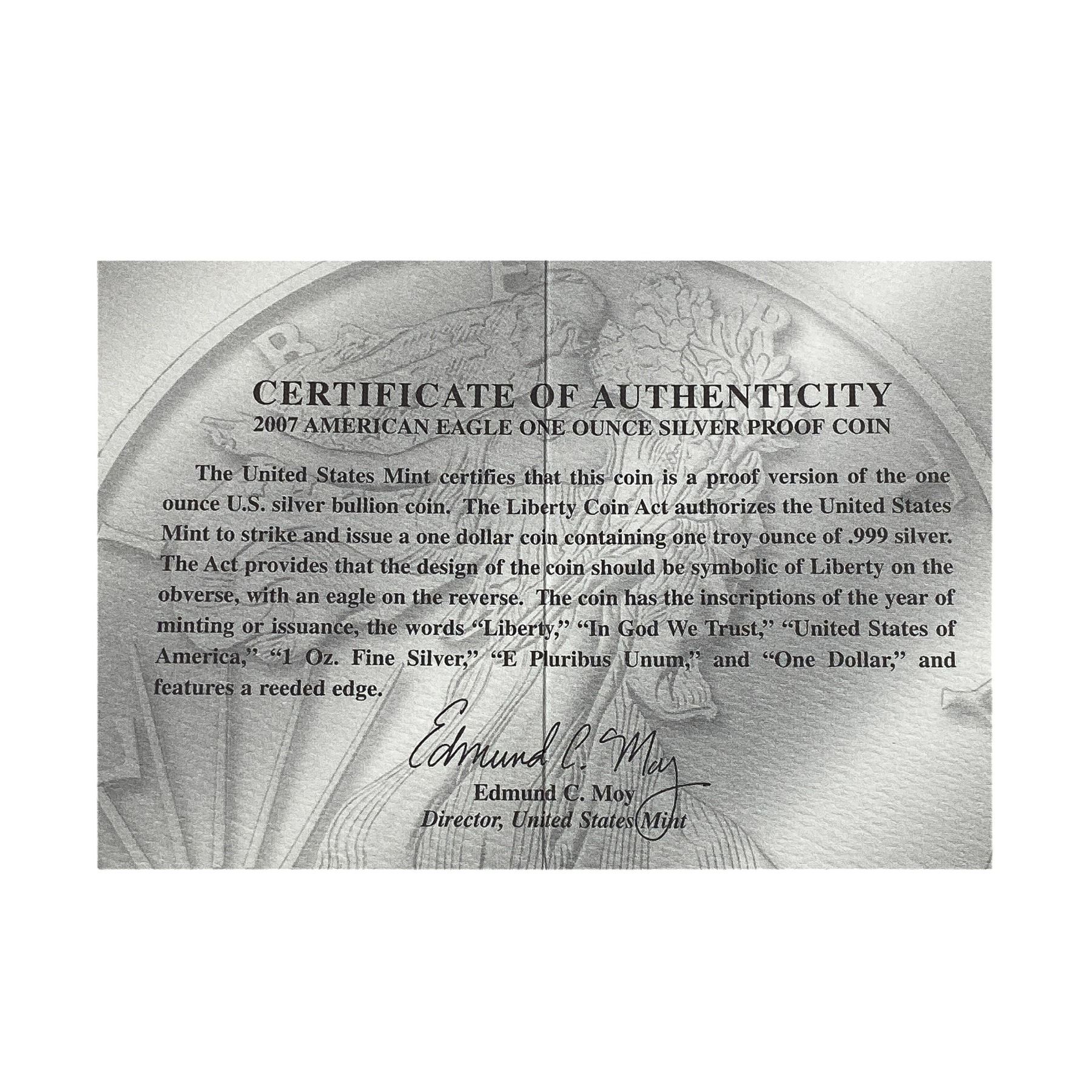 CERTIFICATE OF AUTHENTICITY
2007 AMERICAN EAGLE ONE OUNCE SILVER PROOF COIN

The United States Mint certifies that this coin is a proof version of the one ounce U.S. silver bullion coin. The Liberty Coin Act authorizes the United States Mint to strike and issue a one dollar coin containing one troy ounce of .999 silver. The Act provides that the design of the coin should be symbolic of Liberty on the obverse, with an eagle on the reverse. The coin has the inscriptions of the year of minting or issuance, the words "Liberty," "In God We Trust," "United States of America," "1 Oz. Fine Silver," "E Pluribus Unum," and "One Dollar," and features a reeded edge.

Edmund C. Moy
Edmund C. Moy
Director, United States Mint